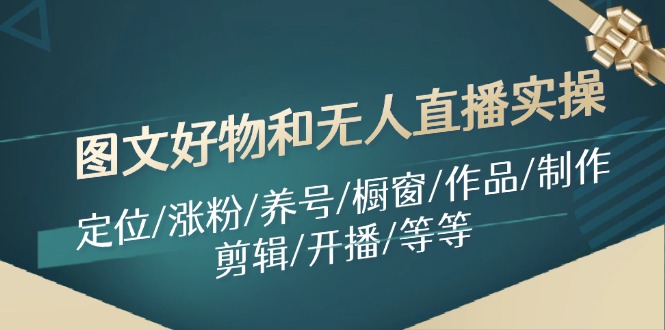 图文好物和无人直播实操

定位/涨粉/养号/橱窗/作品/制作
剪辑/开播/等等